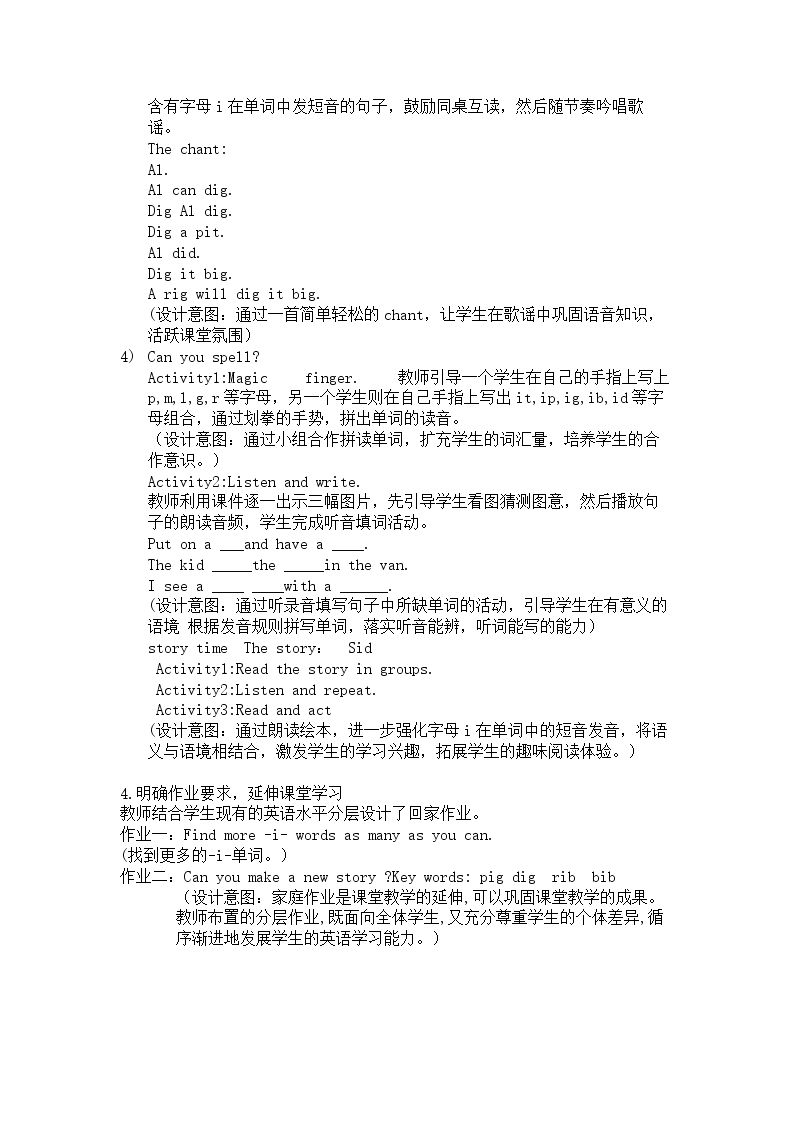 含有字母i在单词中发短音的句子，鼓励同桌互读，然后随节奏吟唱歌谣。

The chant:
Al.
Al can dig.
Dig Al dig.
Dig a pit.
Al did.
Dig it big.
A rig will dig it big.

(设计意图：通过一首简单轻松的chant，让学生在歌谣中巩固语音知识，活跃课堂氛围)

4) Can you spell?

Activity1:Magic finger. 教师引导一个学生在自己的手指上写上p,m,l,g,r等字母，另一个学生则在自己手指上写出it,ip,ig,ib,id等字母组合，通过划拳的手势，拼出单词的读音。

(设计意图：通过小组合作拼读单词，扩充学生的词汇量，培养学生的合作意识。)

Activity2:Listen and write.
教师利用课件逐一出示三幅图片，先引导学生看图猜测图意，然后播放句子的朗读音频，学生完成听音填词活动。

Put on a ____and have a ____.
The kid ____the ____in the van.
I see a ____ ____with a ____.

(设计意图：通过听录音填写句子中所缺单词的活动，引导学生在有意义的语境 根据发音规则拼写单词，落实听音能辨，听词能写的能力)

story time The story: Sid
Activity1:Read the story in groups.
Activity2:Listen and repeat.
Activity3:Read and act

(设计意图：通过朗读绘本，进一步强化字母i在单词中的短音发音，将语义与语境相结合，激发学生的学习兴趣，拓展学生的趣味阅读体验。)

4.明确作业要求，延伸课堂学习
教师结合学生现有的英语水平分层设计了回家作业。
作业一：Find more -i- words as many as you can.
(找到更多的-i-单词。)
作业二：Can you make a new story ?Key words: pig dig rib bib
(设计意图：家庭作业是课堂教学的延伸,可以巩固课堂教学的成果。教师布置的分层作业,既面向全体学生,又充分尊重学生的个体差异,循序渐进地发展学生的英语学习能力。)